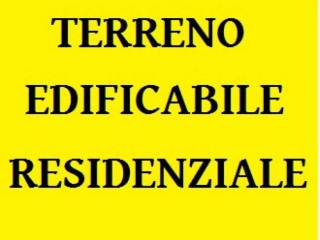 TERRENO
EDIFICABILE
RESIDENZIALE